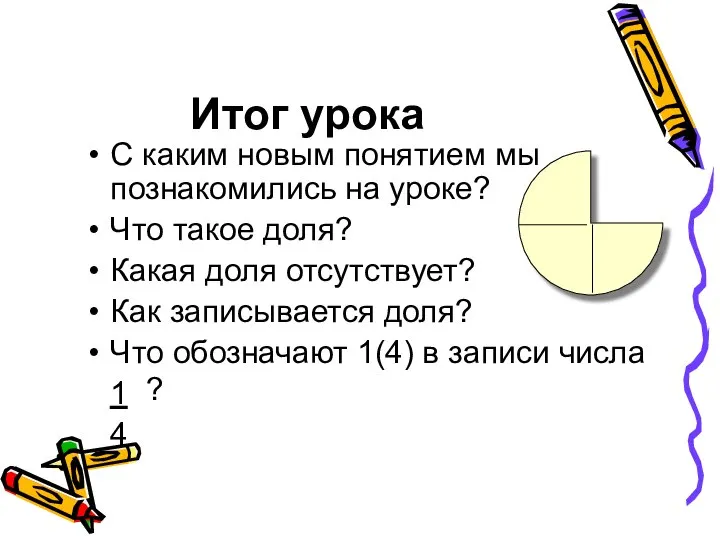 Итог урока

• С каким новым понятием мы познакомились на уроке?
• Что такое доля?
• Какая доля отсутствует?
• Как записывается доля?
• Что обозначают 1(4) в записи числа $\frac{1}{4}$ ?